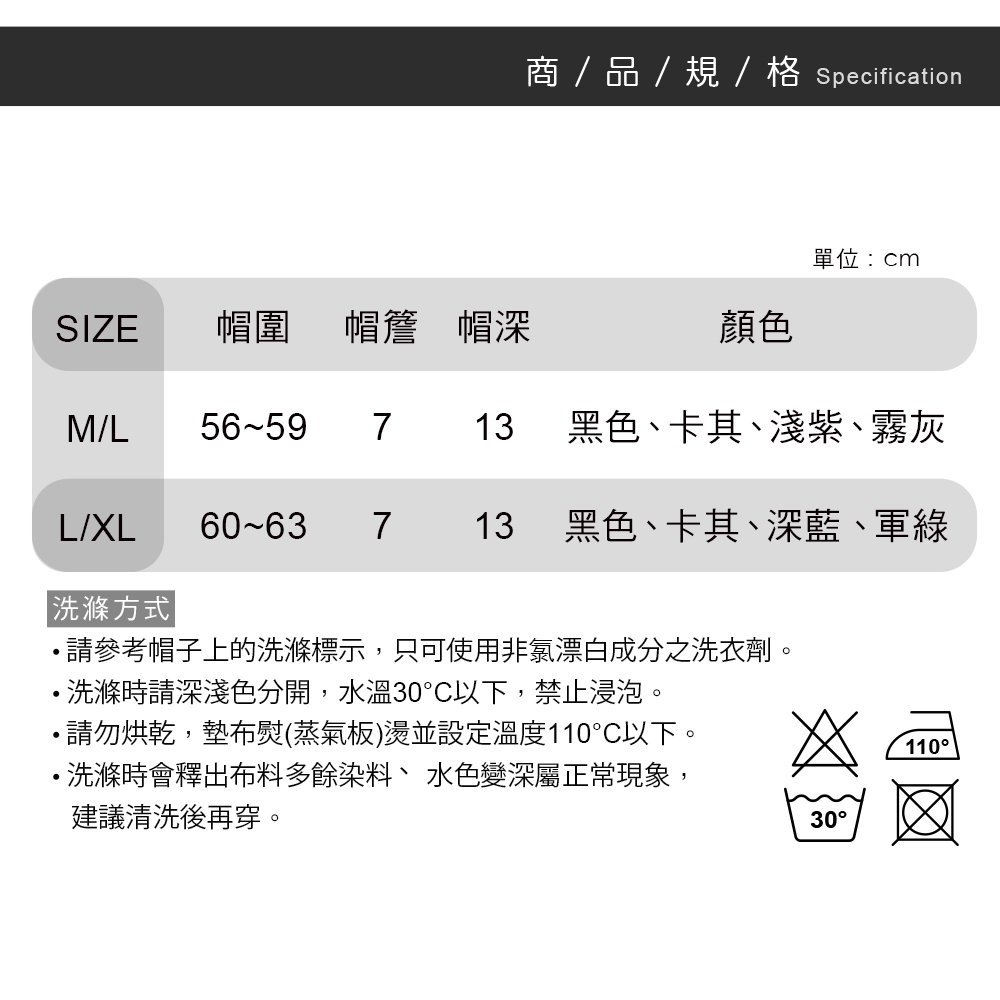 商 / 品 / 規 / 格 Specification

單位：cm

| SIZE | 帽圍 | 帽簷 | 帽深 | 顏色 |
|---|---|---|---|---|
| M/L | 56~59 | 7 | 13 | 黑色、卡其、淺紫、霧灰 |
| L/XL | 60~63 | 7 | 13 | 黑色、卡其、深藍、軍綠 |

洗滌方式

• 請參考帽子上的洗滌標示，只可使用非氯漂白成分之洗衣劑。

• 洗滌時請深淺色分開，水溫30°C以下，禁止浸泡。

• 請勿烘乾，墊布熨(蒸氣板)燙並設定溫度110°C以下。

• 洗滌時會釋出布料多餘染料、 水色變深屬正常現象，建議清洗後再穿。

110°

30°